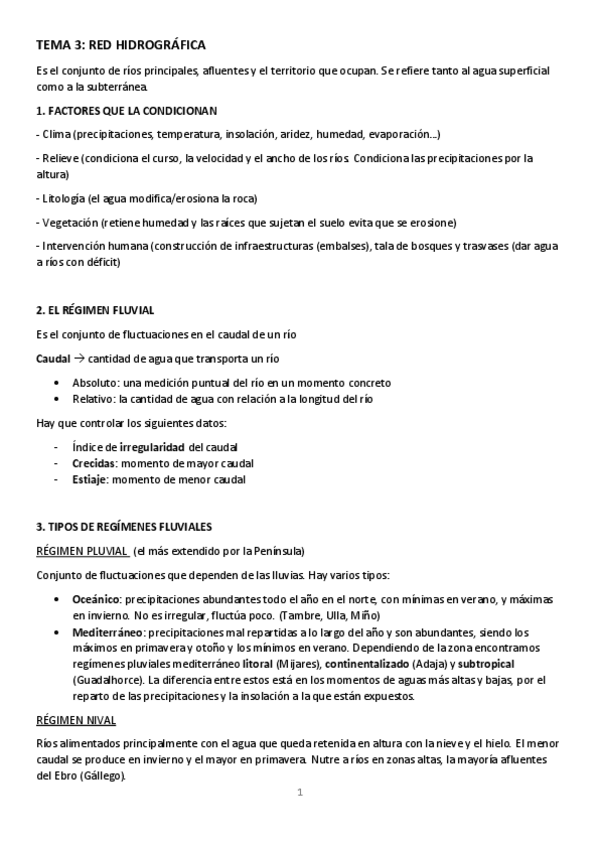 TEMA 3: RED HIDROGRÁFICA

Es el conjunto de ríos principales, afluentes y el territorio que ocupan. Se refiere tanto al agua superficial como a la subterránea.

1. FACTORES QUE LA CONDICIONAN

- Clima (precipitaciones, temperatura, insolación, aridez, humedad, evaporación...)

- Relieve (condiciona el curso, la velocidad y el ancho de los ríos. Condiciona las precipitaciones por la altura)

- Litología (el agua modifica/erosiona la roca)

- Vegetación (retiene humedad y las raíces que sujetan el suelo evita que se erosione)

- Intervención humana (construcción de infraestructuras (embalses), tala de bosques y trasvases (dar agua a ríos con déficit)

2. EL RÉGIMEN FLUVIAL

Es el conjunto de fluctuaciones en el caudal de un río

Caudal → cantidad de agua que transporta un río

• Absoluto: una medición puntual del río en un momento concreto
• Relativo: la cantidad de agua con relación a la longitud del río

Hay que controlar los siguientes datos:

- Índice de irregularidad del caudal
- Crecidas: momento de mayor caudal
- Estiaje: momento de menor caudal

3. TIPOS DE REGÍMENES FLUVIALES

RÉGIMEN PLUVIAL (el más extendido por la Península)

Conjunto de fluctuaciones que dependen de las lluvias. Hay varios tipos:

• Oceánico: precipitaciones abundantes todo el año en el norte, con mínimas en verano, y máximas en invierno. No es irregular, fluctúa poco. (Tambre, Ulla, Miño)
• Mediterráneo: precipitaciones mal repartidas a lo largo del año y son abundantes, siendo los máximos en primavera y otoño y los mínimos en verano. Dependiendo de la zona encontramos regímenes pluviales mediterráneo litoral (Mijares), continentalizado (Adaja) y subtropical (Guadalhorce). La diferencia entre estos está en los momentos de aguas más altas y bajas, por el reparto de las precipitaciones y la insolación a la que están expuestos.

RÉGIMEN NIVAL

Ríos alimentados principalmente con el agua que queda retenida en altura con la nieve y el hielo. El menor caudal se produce en invierno y el mayor en primavera. Nutre a ríos en zonas altas, la mayoría afluentes del Ebro (Gállego).

1